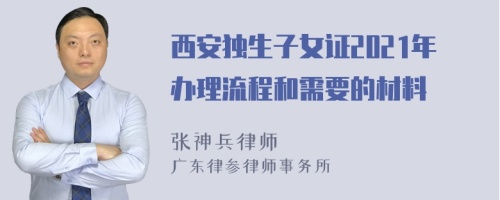 西安独生子女证2021年办理流程和需要的材料

张神兵律师
广东律参律师事务所